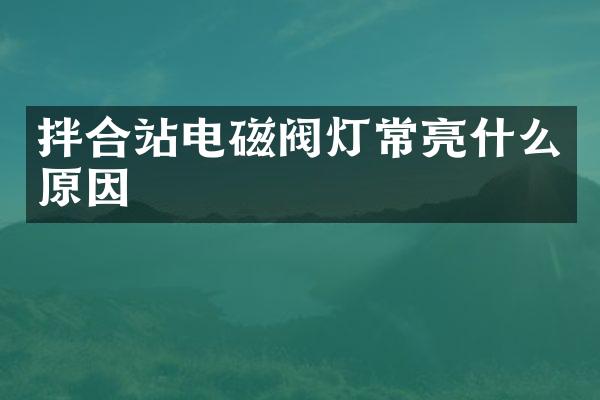 拌合站电磁阀灯常亮什么原因